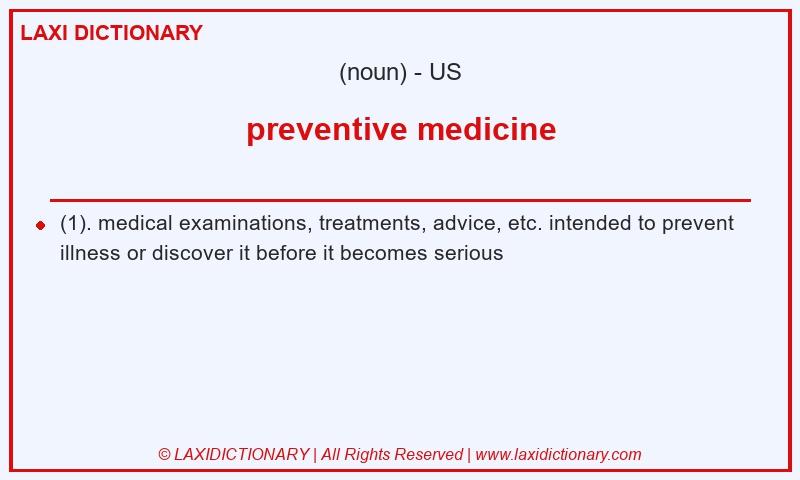 LAXI DICTIONARY

(noun) - US

preventive medicine

(1). medical examinations, treatments, advice, etc. intended to prevent illness or discover it before it becomes serious

© LAXIDICTIONARY | All Rights Reserved | www.laxidictionary.com